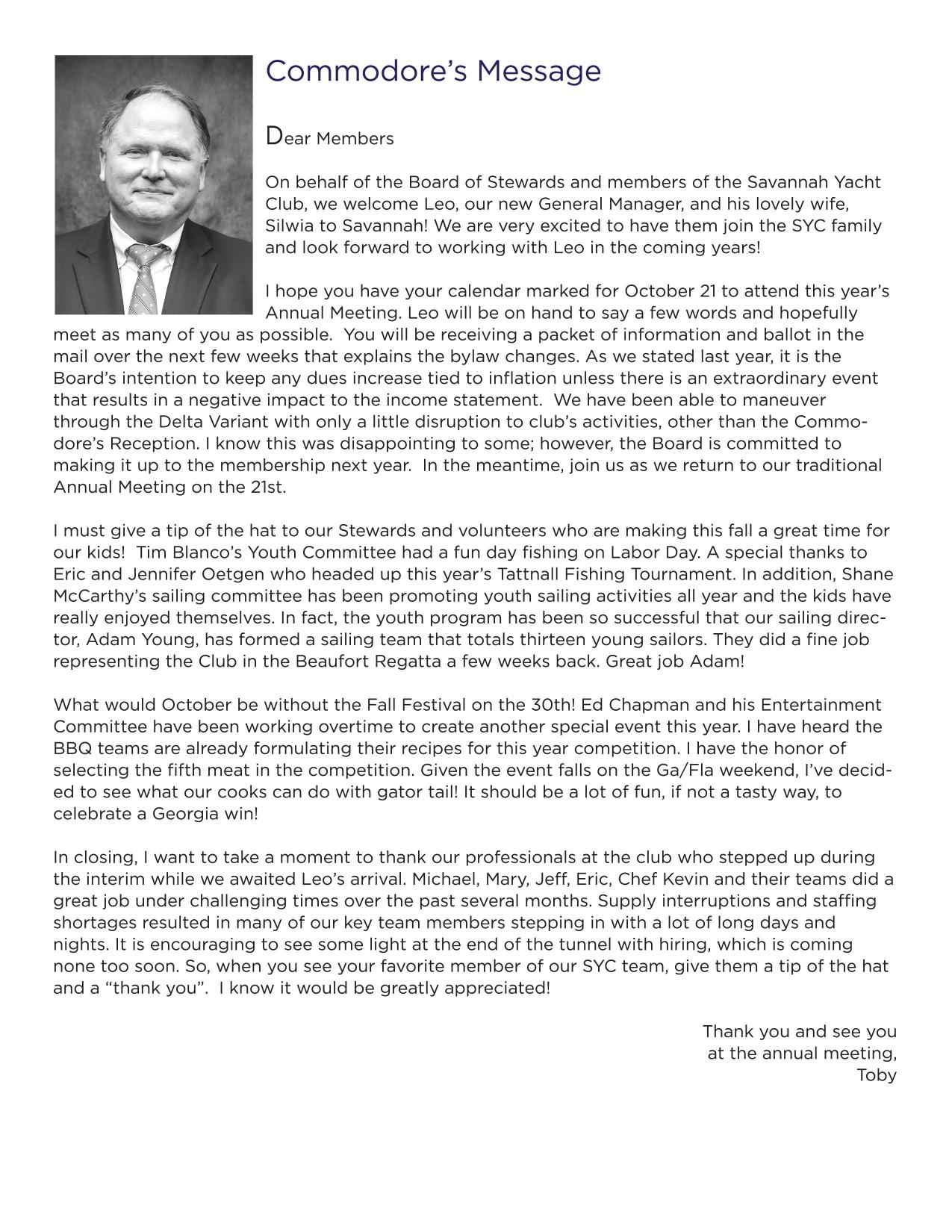 Commodore's Message

Dear Members

On behalf of the Board of Stewards and members of the Savannah Yacht Club, we welcome Leo, our new General Manager, and his lovely wife, Silwia to Savannah! We are very excited to have them join the SYC family and look forward to working with Leo in the coming years!

I hope you have your calendar marked for October 21 to attend this year's Annual Meeting. Leo will be on hand to say a few words and hopefully meet as many of you as possible. You will be receiving a packet of information and ballot in the mail over the next few weeks that explains the bylaw changes. As we stated last year, it is the Board's intention to keep any dues increase tied to inflation unless there is an extraordinary event that results in a negative impact to the income statement. We have been able to maneuver through the Delta Variant with only a little disruption to club's activities, other than the Commodore's Reception. I know this was disappointing to some; however, the Board is committed to making it up to the membership next year. In the meantime, join us as we return to our traditional Annual Meeting on the 21st.

I must give a tip of the hat to our Stewards and volunteers who are making this fall a great time for our kids! Tim Blanco's Youth Committee had a fun day fishing on Labor Day. A special thanks to Eric and Jennifer Oetgen who headed up this year's Tattnall Fishing Tournament. In addition, Shane McCarthy's sailing committee has been promoting youth sailing activities all year and the kids have really enjoyed themselves. In fact, the youth program has been so successful that our sailing director, Adam Young, has formed a sailing team that totals thirteen young sailors. They did a fine job representing the Club in the Beaufort Regatta a few weeks back. Great job Adam!

What would October be without the Fall Festival on the 30th! Ed Chapman and his Entertainment Committee have been working overtime to create another special event this year. I have heard the BBQ teams are already formulating their recipes for this year competition. I have the honor of selecting the fifth meat in the competition. Given the event falls on the Ga/Fla weekend, I've decided to see what our cooks can do with gator tail! It should be a lot of fun, if not a tasty way, to celebrate a Georgia win!

In closing, I want to take a moment to thank our professionals at the club who stepped up during the interim while we awaited Leo's arrival. Michael, Mary, Jeff, Eric, Chef Kevin and their teams did a great job under challenging times over the past several months. Supply interruptions and staffing shortages resulted in many of our key team members stepping in with a lot of long days and nights. It is encouraging to see some light at the end of the tunnel with hiring, which is coming none too soon. So, when you see your favorite member of our SYC team, give them a tip of the hat and a "thank you". I know it would be greatly appreciated!

Thank you and see you
at the annual meeting,
Toby